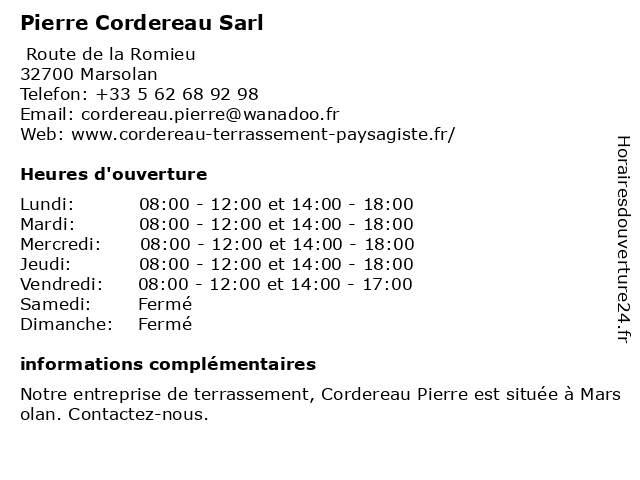 Pierre Cordereau Sarl

Route de la Romieu
32700 Marsolan
Telefon: +33 5 62 68 92 98
Email: cordereau.pierre@wanadoo.fr
Web: www.cordereau-terrassement-paysagiste.fr/

Heures d'ouverture

| | |
|---|---|
| Lundi: | 08:00 - 12:00 et 14:00 - 18:00 |
| Mardi: | 08:00 - 12:00 et 14:00 - 18:00 |
| Mercredi: | 08:00 - 12:00 et 14:00 - 18:00 |
| Jeudi: | 08:00 - 12:00 et 14:00 - 18:00 |
| Vendredi: | 08:00 - 12:00 et 14:00 - 17:00 |
| Samedi: | Fermé |
| Dimanche: | Fermé |

informations complémentaires

Notre entreprise de terrassement, Cordereau Pierre est située à Mars olan. Contactez-nous.

Horairesdouverture24.fr